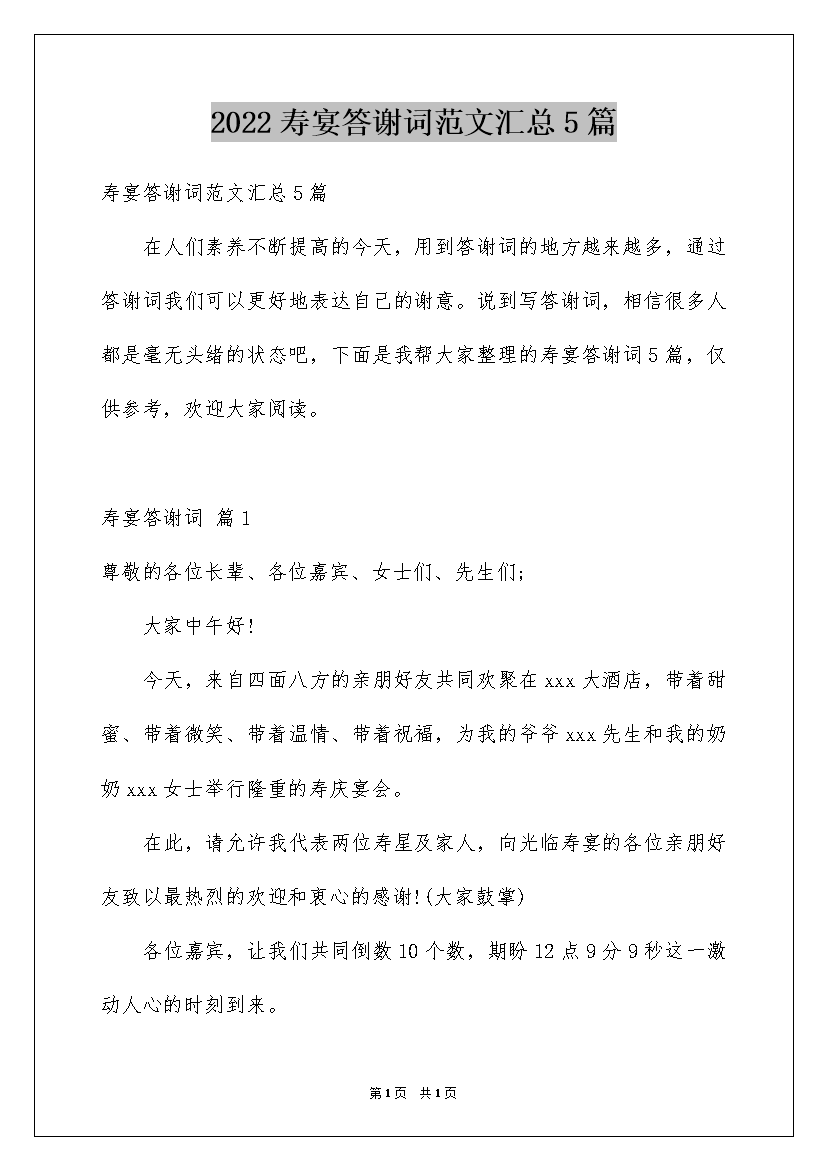 2022寿宴答谢词范文汇总5篇

寿宴答谢词范文汇总5篇

在人们素养不断提高的今天，用到答谢词的地方越来越多，通过答谢词我们可以更好地表达自己的谢意。说到写答谢词，相信很多人都是毫无头绪的状态吧，下面是我帮大家整理的寿宴答谢词5篇，仅供参考，欢迎大家阅读。

寿宴答谢词 篇1

尊敬的各位长辈、各位嘉宾、女士们、先生们;

大家中午好!

今天，来自四面八方的亲朋好友共同欢聚在xxx大酒店，带着甜蜜、带着微笑、带着温情、带着祝福，为我的爷爷xxx先生和我的奶奶xxx女士举行隆重的寿庆宴会。

在此，请允许我代表两位寿星及家人，向光临寿宴的各位亲朋好友致以最热烈的欢迎和衷心的感谢!(大家鼓掌)

各位嘉宾，让我们共同倒数10个数，期盼12点9分9秒这一激动人心的时刻到来。

第1页 共1页